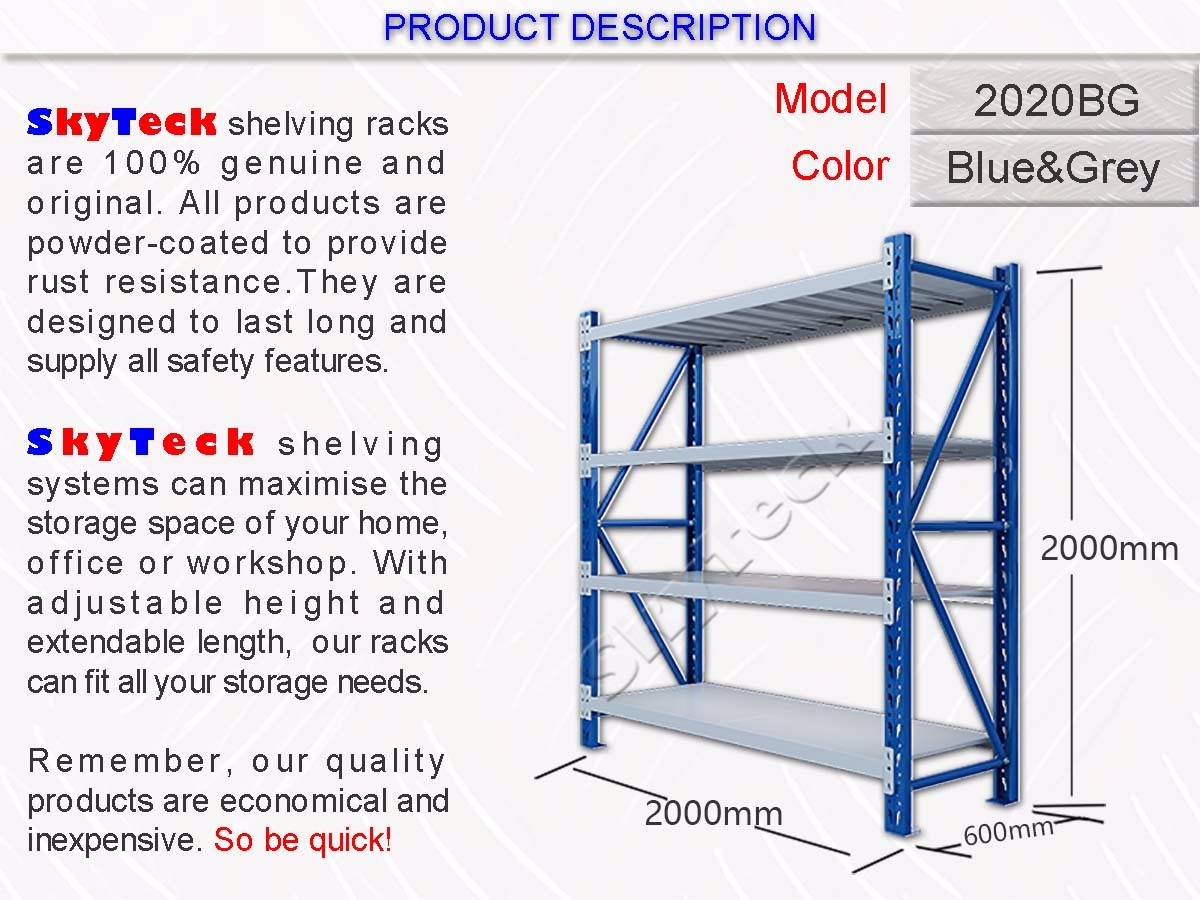 PRODUCT DESCRIPTION

SkyTeck shelving racks are 100% genuine and original. All products are powder-coated to provide rust resistance.They are designed to last long and supply all safety features.

SkyTeck shelving systems can maximise the storage space of your home, office or workshop. With adjustable height and extendable length, our racks can fit all your storage needs.

Remember, our quality products are economical and inexpensive. So be quick!

| Model | 2020BG |
|---|---|
| Color | Blue&Grey |

SkyTeck

2000mm

2000mm

600mm